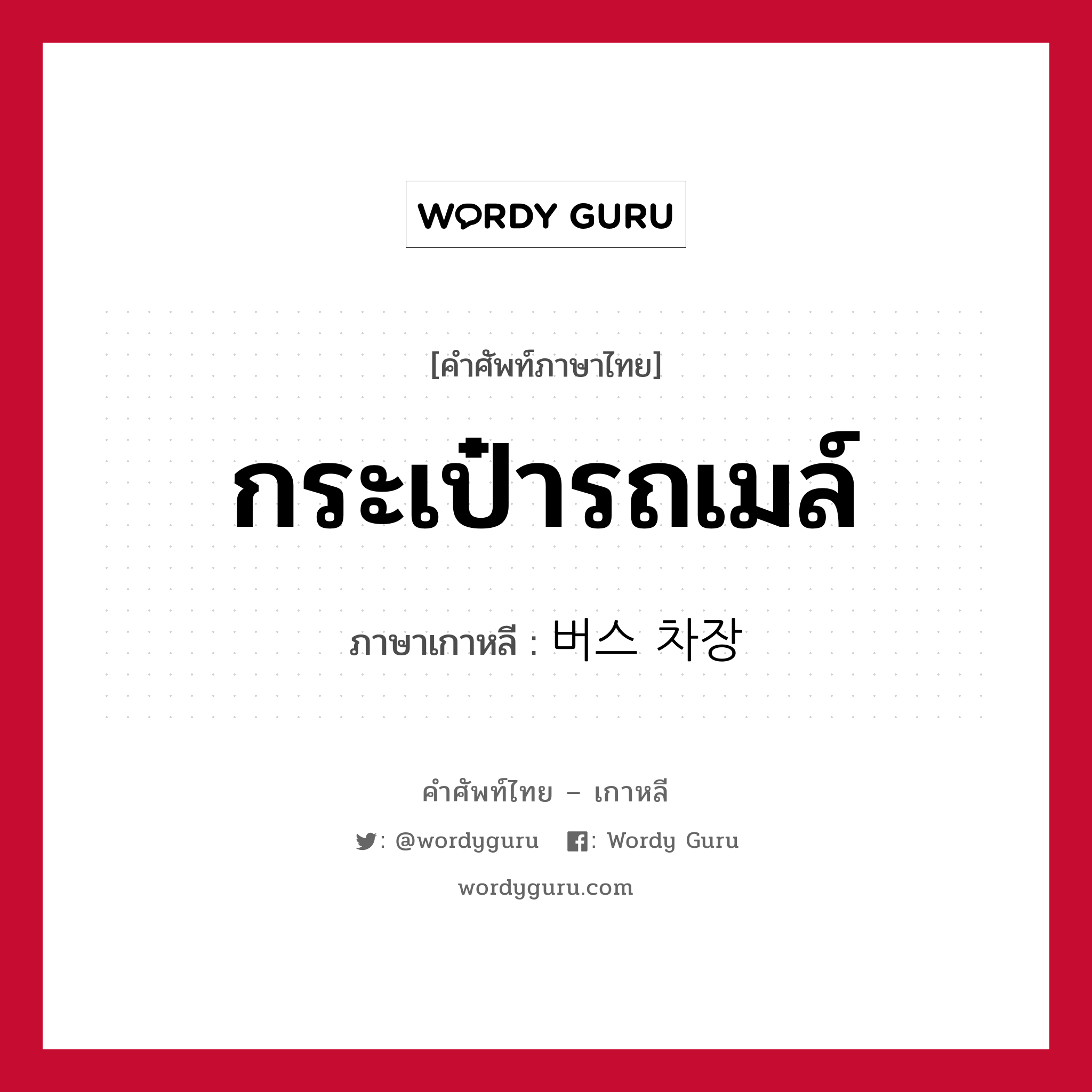 WORDY GURU

[คำศัพท์ภาษาไทย]

กระเป๋ารถเมล์

ภาษาเกาหลี : 버스 차장

คำศัพท์ไทย – เกาหลี

: @wordyguru : Wordy Guru

wordyguru.com